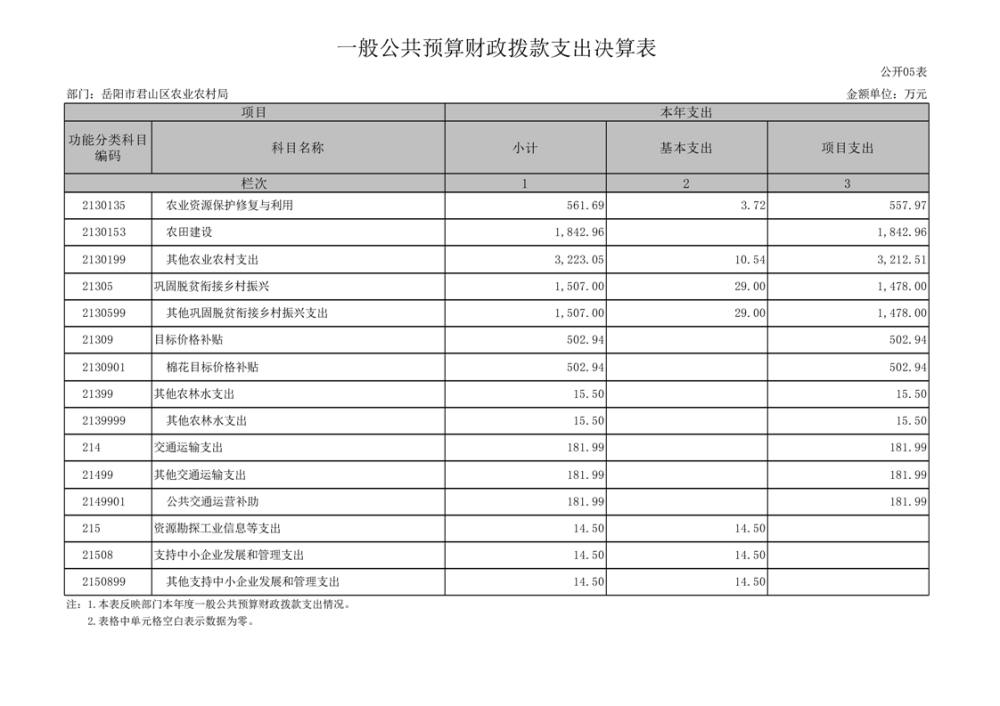 一般公共预算财政拨款支出决算表

公开05表

部门：岳阳市君山区农业农村局

金额单位：万元

| 项目 | | 本年支出 | | |
|---|---|---|---|---|
| 功能分类科目编码 | 科目名称 | 小计 | 基本支出 | 项目支出 |
| 栏次 | | 1 | 2 | 3 |
| 2130135 | 农业资源保护修复与利用 | 561.69 | 3.72 | 557.97 |
| 2130153 | 农田建设 | 1,842.96 | | 1,842.96 |
| 2130199 | 其他农业农村支出 | 3,223.05 | 10.54 | 3,212.51 |
| 21305 | 巩固脱贫衔接乡村振兴 | 1,507.00 | 29.00 | 1,478.00 |
| 2130599 | 其他巩固脱贫衔接乡村振兴支出 | 1,507.00 | 29.00 | 1,478.00 |
| 21309 | 目标价格补贴 | 502.94 | | 502.94 |
| 2130901 | 棉花目标价格补贴 | 502.94 | | 502.94 |
| 21399 | 其他农林水支出 | 15.50 | | 15.50 |
| 2139999 | 其他农林水支出 | 15.50 | | 15.50 |
| 214 | 交通运输支出 | 181.99 | | 181.99 |
| 21499 | 其他交通运输支出 | 181.99 | | 181.99 |
| 2149901 | 公共交通运营补助 | 181.99 | | 181.99 |
| 215 | 资源勘探工业信息等支出 | 14.50 | 14.50 | |
| 21508 | 支持中小企业发展和管理支出 | 14.50 | 14.50 | |
| 2150899 | 其他支持中小企业发展和管理支出 | 14.50 | 14.50 | |

注：1.本表反映部门本年度一般公共预算财政拨款支出情况。
2.表格中单元格空白表示数据为零。